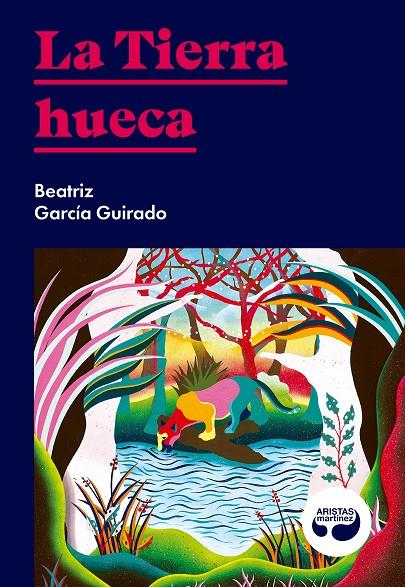 La Tierra hueca

Beatriz García Guirado

ARISTAS martínez